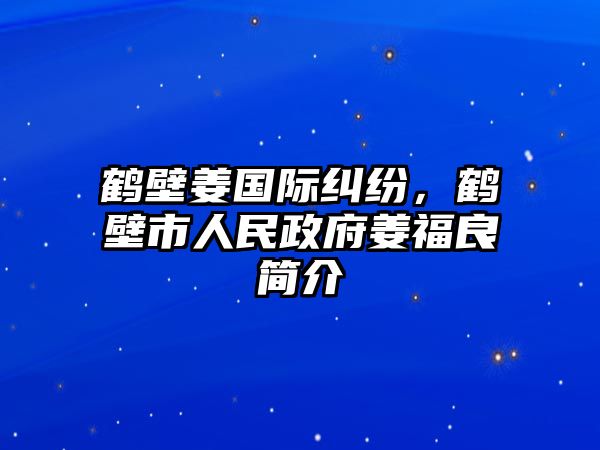 鹤壁姜国际纠纷，鹤壁市人民政府姜福良简介